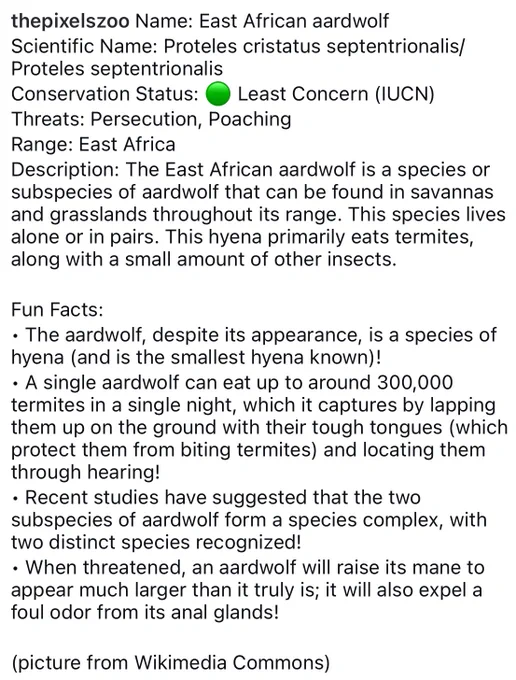 thepixelszoo Name: East African aardwolf
Scientific Name: Proteles cristatus septentrionalis/ Proteles septentrionalis
Conservation Status: 🟢 Least Concern (IUCN)
Threats: Persecution, Poaching
Range: East Africa
Description: The East African aardwolf is a species or subspecies of aardwolf that can be found in savannas and grasslands throughout its range. This species lives alone or in pairs. This hyena primarily eats termites, along with a small amount of other insects.

Fun Facts:
• The aardwolf, despite its appearance, is a species of hyena (and is the smallest hyena known)!
• A single aardwolf can eat up to around 300,000 termites in a single night, which it captures by lapping them up on the ground with their tough tongues (which protect them from biting termites) and locating them through hearing!
• Recent studies have suggested that the two subspecies of aardwolf form a species complex, with two distinct species recognized!
• When threatened, an aardwolf will raise its mane to appear much larger than it truly is; it will also expel a foul odor from its anal glands!

(picture from Wikimedia Commons)